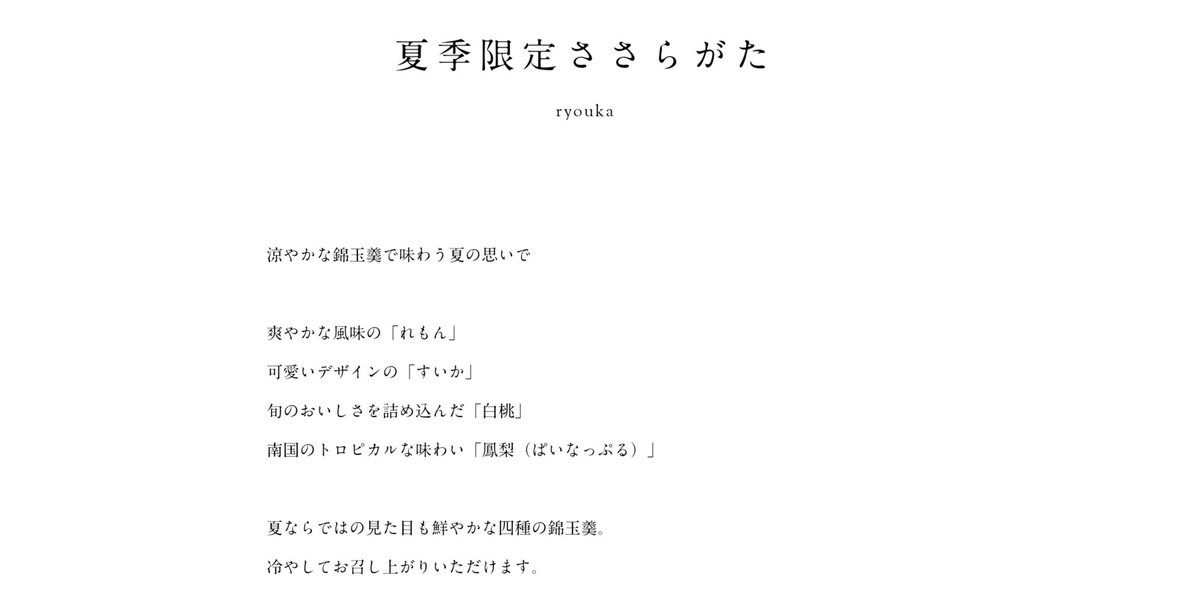 夏季限定ささらがた

ryouka

涼やかな錦玉羹で味わう夏の思いで

爽やかな風味の「れもん」

可愛いデザインの「すいか」

旬のおいしさを詰め込んだ「白桃」

南国のトロピカルな味わい「鳳梨（ぱいなっぷる）」

夏ならではの見た目も鮮やかな四種の錦玉羹。

冷やしてお召し上がりいただけます。